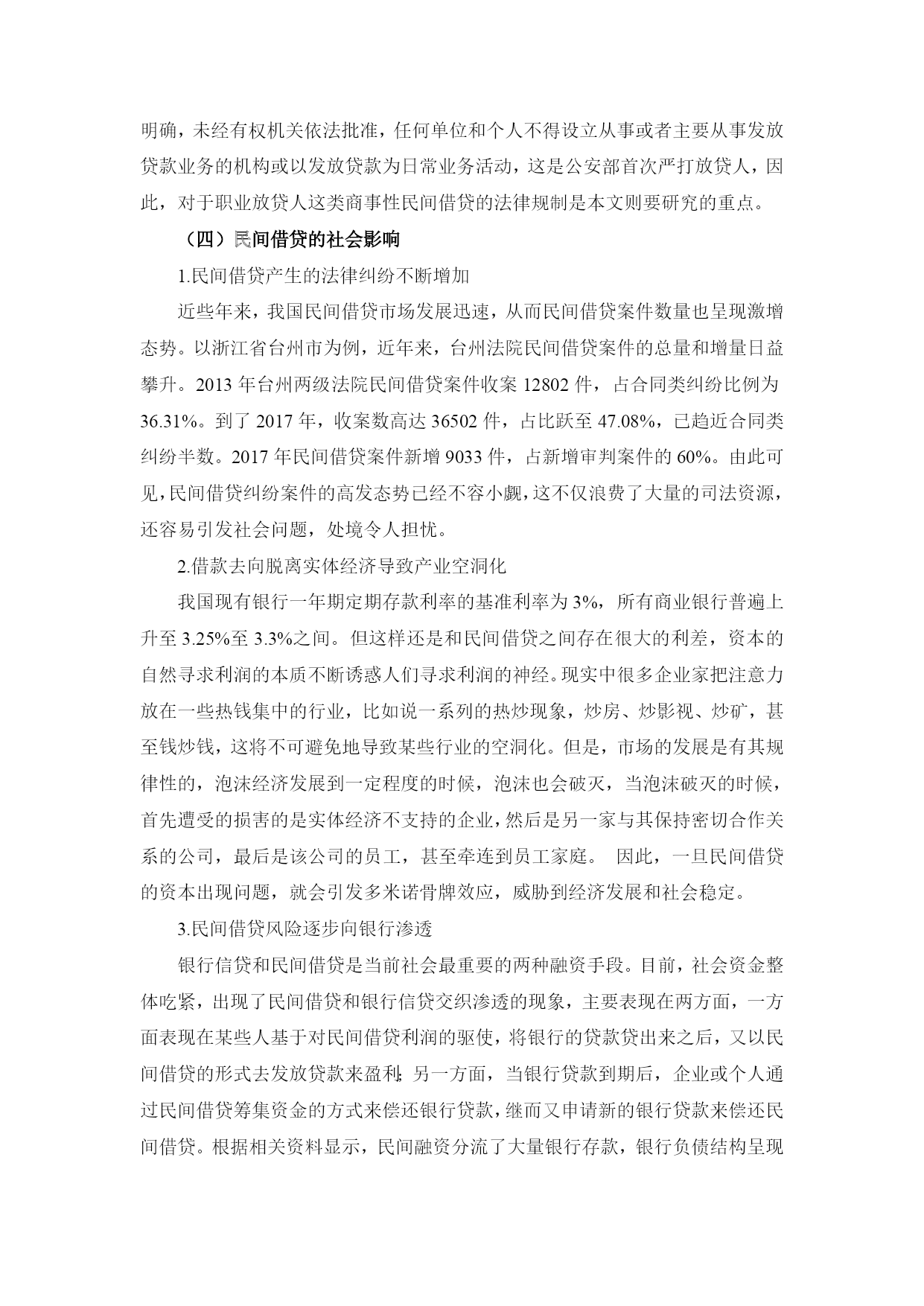 明确，未经有权机关依法批准，任何单位和个人不得设立从事或者主要从事发放贷款业务的机构或以发放贷款为日常业务活动，这是公安部首次严打放贷人，因此，对于职业放贷人这类商事性民间借贷的法律规制是本文则要研究的重点。

（四）民间借贷的社会影响

1.民间借贷产生的法律纠纷不断增加

近些年来，我国民间借贷市场发展迅速，从而民间借贷案件数量也呈现激增态势。以浙江省台州市为例，近年来，台州法院民间借贷案件的总量和增量日益攀升。2013 年台州两级法院民间借贷案件收案 12802 件，占合同类纠纷比例为 36.31%。到了 2017 年，收案数高达 36502 件，占比跃至 47.08%，已趋近合同类纠纷半数。2017 年民间借贷案件新增 9033 件，占新增审判案件的 60%。由此可见，民间借贷纠纷案件的高发态势已经不容小觑，这不仅浪费了大量的司法资源，还容易引发社会问题，处境令人担忧。

2.借款去向脱离实体经济导致产业空洞化

我国现有银行一年期定期存款利率的基准利率为 3%，所有商业银行普遍上升至 3.25%至 3.3%之间。但这样还是和民间借贷之间存在很大的利差，资本的自然寻求利润的本质不断诱惑人们寻求利润的神经。现实中很多企业家把注意力放在一些热钱集中的行业，比如说一系列的热炒现象，炒房、炒影视、炒矿，甚至钱炒钱，这将不可避免地导致某些行业的空洞化。但是，市场的发展是有其规律性的，泡沫经济发展到一定程度的时候，泡沫也会破灭，当泡沫破灭的时候，首先遭受的损害的是实体经济不支持的企业，然后是另一家与其保持密切合作关系的公司，最后是该公司的员工，甚至牵连到员工家庭。 因此，一旦民间借贷的资本出现问题，就会引发多米诺骨牌效应，威胁到经济发展和社会稳定。

3.民间借贷风险逐步向银行渗透

银行信贷和民间借贷是当前社会最重要的两种融资手段。目前，社会资金整体吃紧，出现了民间借贷和银行信贷交织渗透的现象，主要表现在两方面，一方面表现在某些人基于对民间借贷利润的驱使，将银行的贷款贷出来之后，又以民间借贷的形式去发放贷款来盈利;另一方面，当银行贷款到期后，企业或个人通过民间借贷筹集资金的方式来偿还银行贷款，继而又申请新的银行贷款来偿还民间借贷。根据相关资料显示，民间融资分流了大量银行存款，银行负债结构呈现